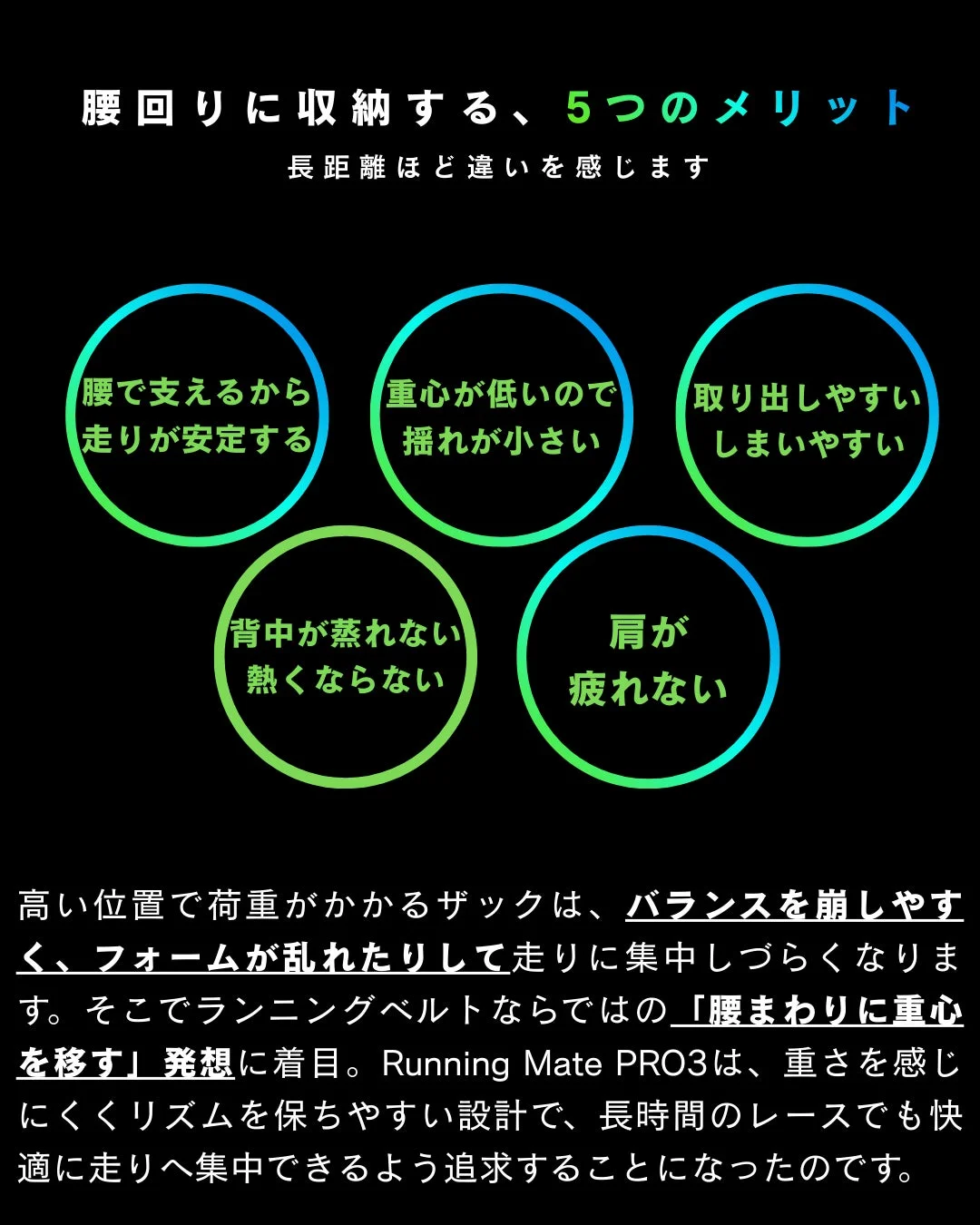 腰回りに収納する、5つのメリット
長距離ほど違いを感じます

腰で支えるから走りが安定する

重心が低いので揺れが小さい

取り出しやすいしまいやすい

背中が蒸れない熱くならない

肩が疲れない

高い位置で荷重がかかるザックは、バランスを崩しやすく、フォームが乱れたりして走りに集中しづらくなります。そこでランニングベルトならではの「腰まわりに重心を移す」発想に着目。Running Mate PRO3は、重さを感じにくくリズムを保ちやすい設計で、長時間のレースでも快適に走りへ集中できるよう追求することになったのです。